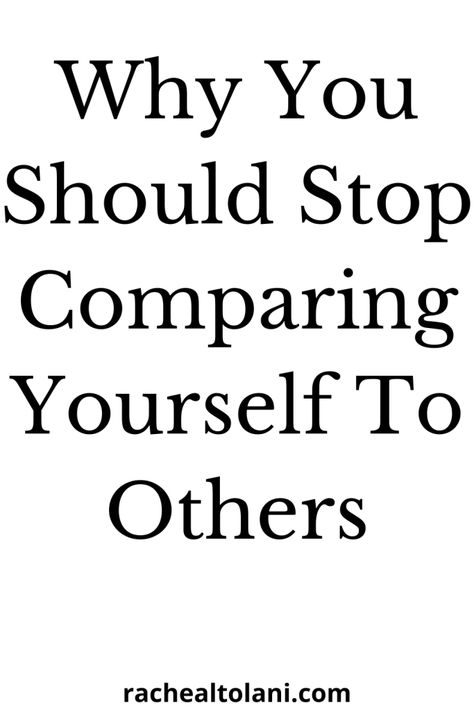 Why You Should Stop Comparing Yourself To Others

rachealtolani.com